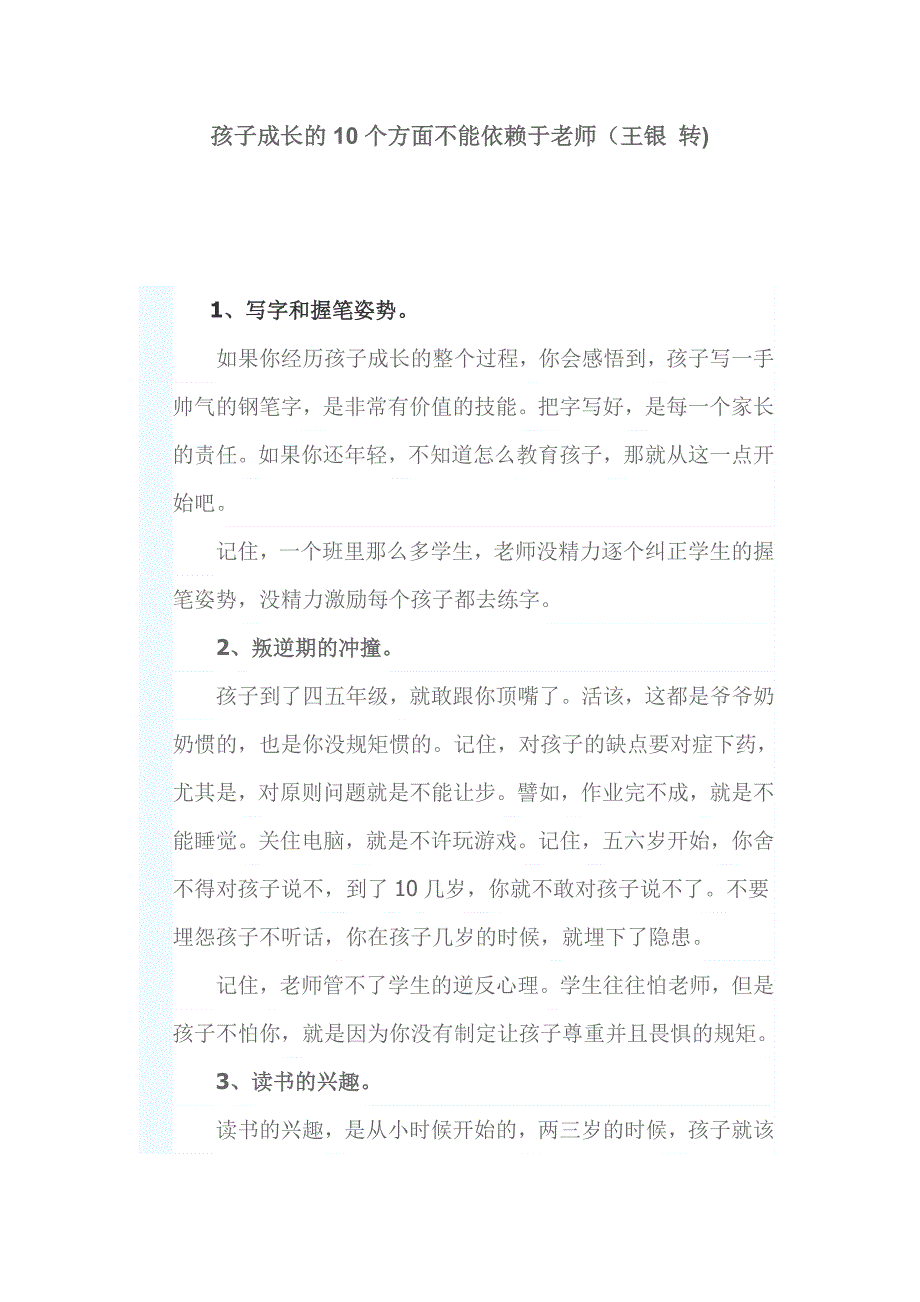 孩子成长的10个方面不能依赖于老师（王银 转)

1、写字和握笔姿势。

如果你经历孩子成长的整个过程，你会感悟到，孩子写一手帅气的钢笔字，是非常有价值的技能。把字写好，是每一个家长的责任。如果你还年轻，不知道怎么教育孩子，那就从这一点开始吧。

记住，一个班里那么多学生，老师没精力逐个纠正学生的握笔姿势，没精力激励每个孩子都去练字。

2、叛逆期的冲撞。

孩子到了四五年级，就敢跟你顶嘴了。活该，这都是爷爷奶奶惯的，也是你没规矩惯的。记住，对孩子的缺点要对症下药，尤其是，对原则问题就是不能让步。譬如，作业完不成，就是不能睡觉。关住电脑，就是不许玩游戏。记住，五六岁开始，你舍不得对孩子说不，到了10几岁，你就不敢对孩子说不了。不要埋怨孩子不听话，你在孩子几岁的时候，就埋下了隐患。

记住，老师管不了学生的逆反心理。学生往往怕老师，但是孩子不怕你，就是因为你没有制定让孩子尊重并且畏惧的规矩。

3、读书的兴趣。

读书的兴趣，是从小时候开始的，两三岁的时候，孩子就该